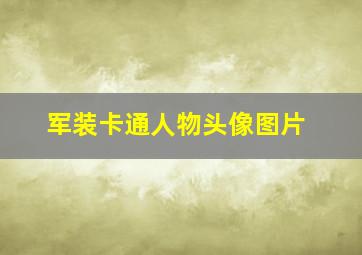 军装卡通人物头像图片